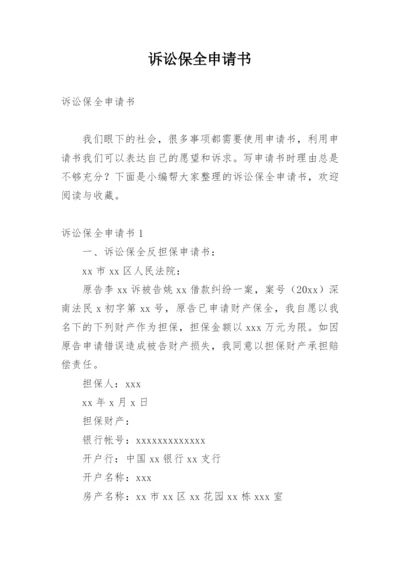 诉讼保全申请书

诉讼保全申请书

我们眼下的社会，很多事项都需要使用申请书，利用申请书我们可以表达自己的愿望和诉求。写申请书时理由总是不够充分？下面是小编帮大家整理的诉讼保全申请书，欢迎阅读与收藏。

诉讼保全申请书 1

一、诉讼保全反担保申请书：

xx 市 xx 区人民法院：

原告李 xx 诉被告姚 xx 借款纠纷一案，案号（20xx）深南法民 x 初字第 xx 号，原告已申请财产保全，我自愿以我名下的下列财产作为担保，担保金额以 xxx 万元为限。如因原告申请错误造成被告财产损失，我同意以担保财产承担赔偿责任。

担保人：xxx

xx 年 x 月 x 日

担保财产：

银行帐号：xxxxxxxxxxxxx

开户行：中国 xx 银行 xx 支行

开户名称：xxx

房产名称：xx 市 xx 区 xx 花园 xx 栋 xxx 室